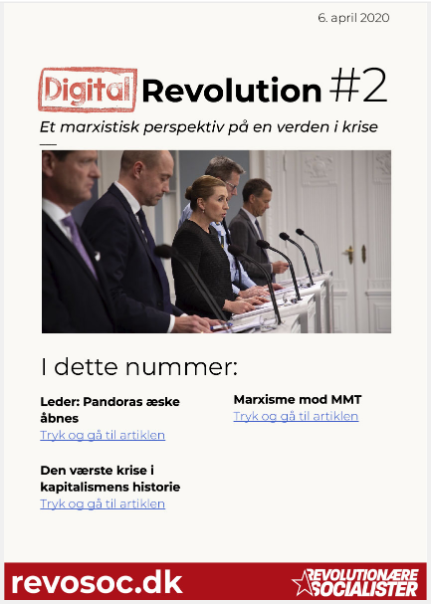 6. april 2020

Digital Revolution #2

Et marxistisk perspektiv på en verden i krise

I dette nummer:

Leder: Pandoras æske åbnes
Tryk og gå til artiklen

Den værste krise i kapitalismens historie
Tryk og gå til artiklen

Marxisme mod MMT
Tryk og gå til artiklen

revosoc.dk

REVOLUTIONÆRE SOCIALISTER